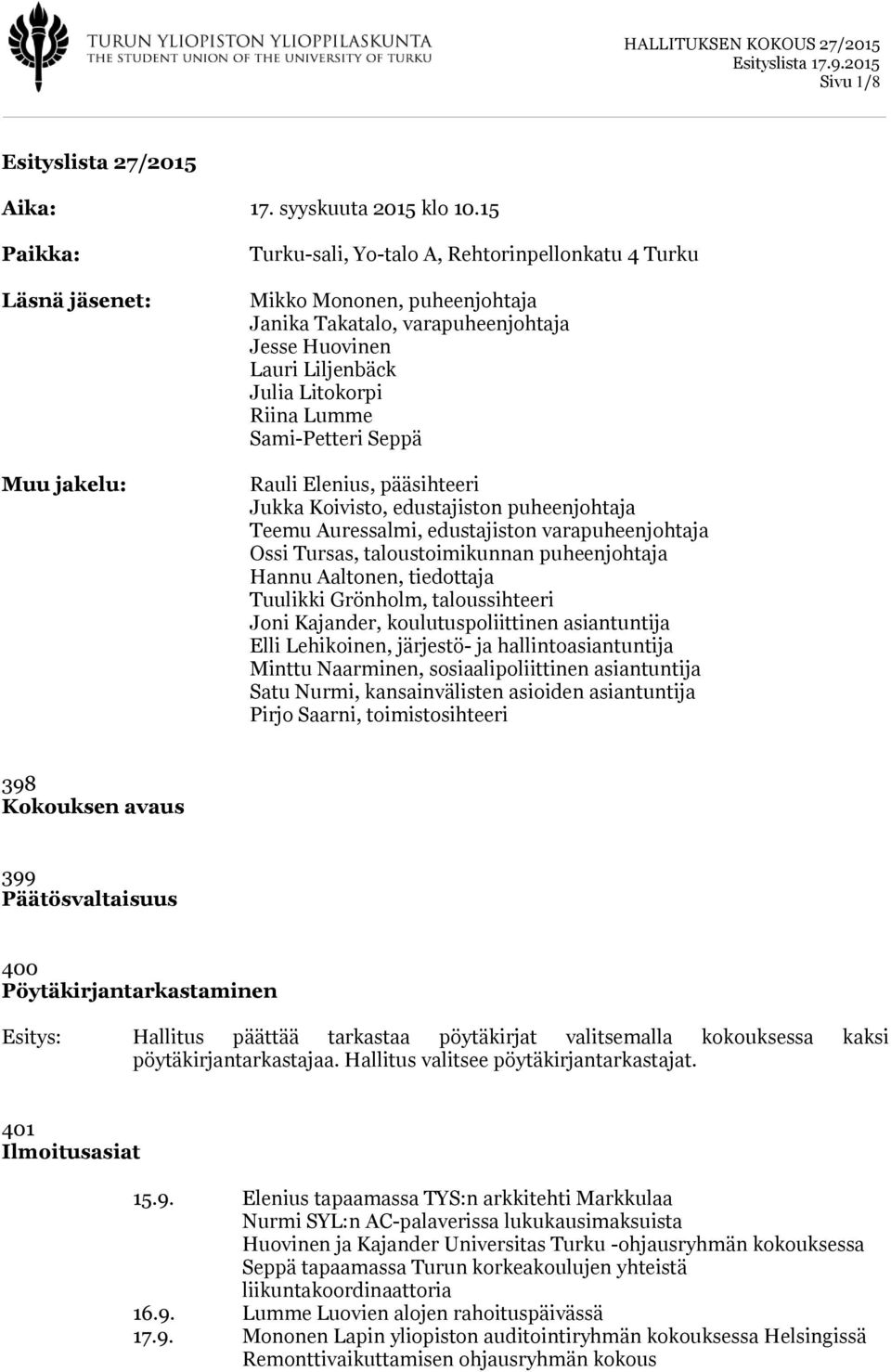 TURUN YLIOPISTON YLIOPPILASKUNTA
THE STUDENT UNION OF THE UNIVERSITY OF TURKU

HALLITUKSEN KOKOUS 27/2015
Esityslista 17.9.2015
Sivu 1/8

Esityslista 27/2015

Aika: 17. syyskuuta 2015 klo 10.15

Paikka: Turku-sali, Yo-talo A, Rehtorinpellonkatu 4 Turku

Läsnä jäsenet: Mikko Mononen, puheenjohtaja
Janika Takatalo, varapuheenjohtaja
Jesse Huovinen
Lauri Liljenbäck
Julia Litokorpi
Riina Lumme
Sami-Petteri Seppä

Muu jakelu: Rauli Elenius, pääsihteeri
Jukka Koivisto, edustajiston puheenjohtaja
Teemu Auressalmi, edustajiston varapuheenjohtaja
Ossi Tursas, taloustoimikunnan puheenjohtaja
Hannu Aaltonen, tiedottaja
Tuulikki Grönholm, taloussihteeri
Joni Kajander, koulutuspoliittinen asiantuntija
Elli Lehikoinen, järjestö- ja hallintoasiantuntija
Minttu Naarminen, sosiaalipoliittinen asiantuntija
Satu Nurmi, kansainvälisten asioiden asiantuntija
Pirjo Saarni, toimistosihteeri

398
Kokouksen avaus

399
Päätösvaltaisuus

400
Pöytäkirjantarkastaminen

Esitys: Hallitus päättää tarkastaa pöytäkirjat valitsemalla kokouksessa kaksi pöytäkirjantarkastajaa. Hallitus valitsee pöytäkirjantarkastajat.

401
Ilmoitusasiat

15.9. Elenius tapaamassa TYS:n arkkitehti Markkulaa
Nurmi SYL:n AC-palaverissa lukukausimaksuista
Huovinen ja Kajander Universitas Turku -ohjausryhmän kokouksessa
Seppä tapaamassa Turun korkeakoulujen yhteistä liikuntakoordinaattoria
16.9. Lumme Luovien alojen rahoituspäivässä
17.9. Mononen Lapin yliopiston auditointiryhmän kokouksessa Helsingissä
Remonttivaikuttamisen ohjausryhmän kokous